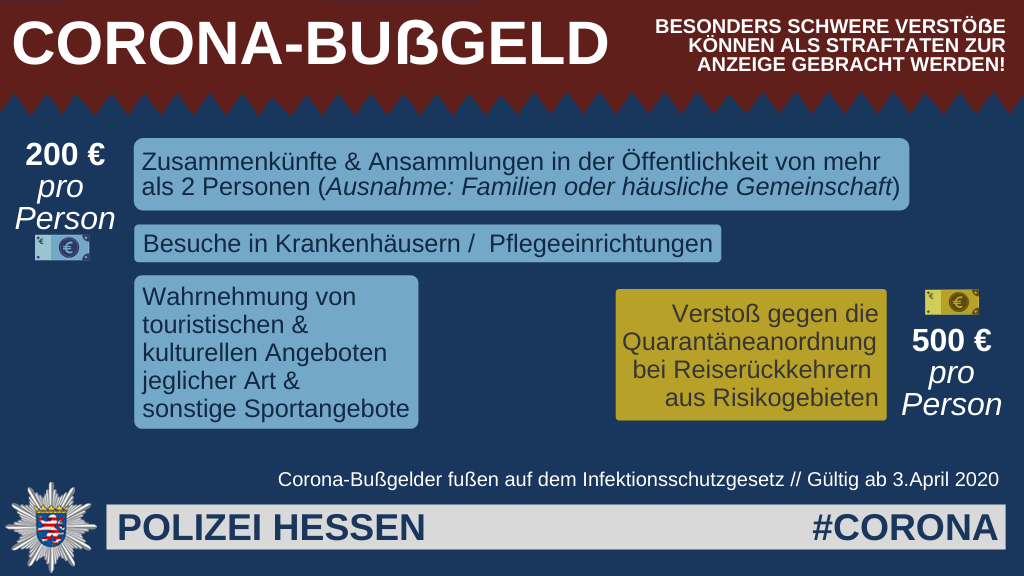 CORONA-BUßGELD

BESONDERS SCHWERE VERSTÖßE KÖNNEN ALS STRAFTATEN ZUR ANZEIGE GEBRACHT WERDEN!

200 € pro Person

Zusammenkünfte & Ansammlungen in der Öffentlichkeit von mehr als 2 Personen (Ausnahme: Familien oder häusliche Gemeinschaft)

Besuche in Krankenhäusern / Pflegeeinrichtungen

Wahrnehmung von touristischen & kulturellen Angeboten jeglicher Art & sonstige Sportangebote

Verstoß gegen die Quarantäneanordnung bei Reiserückkehrern aus Risikogebieten

500 € pro Person

Corona-Bußgelder fußen auf dem Infektionsschutzgesetz // Gültig ab 3.April 2020

POLIZEI HESSEN

#CORONA